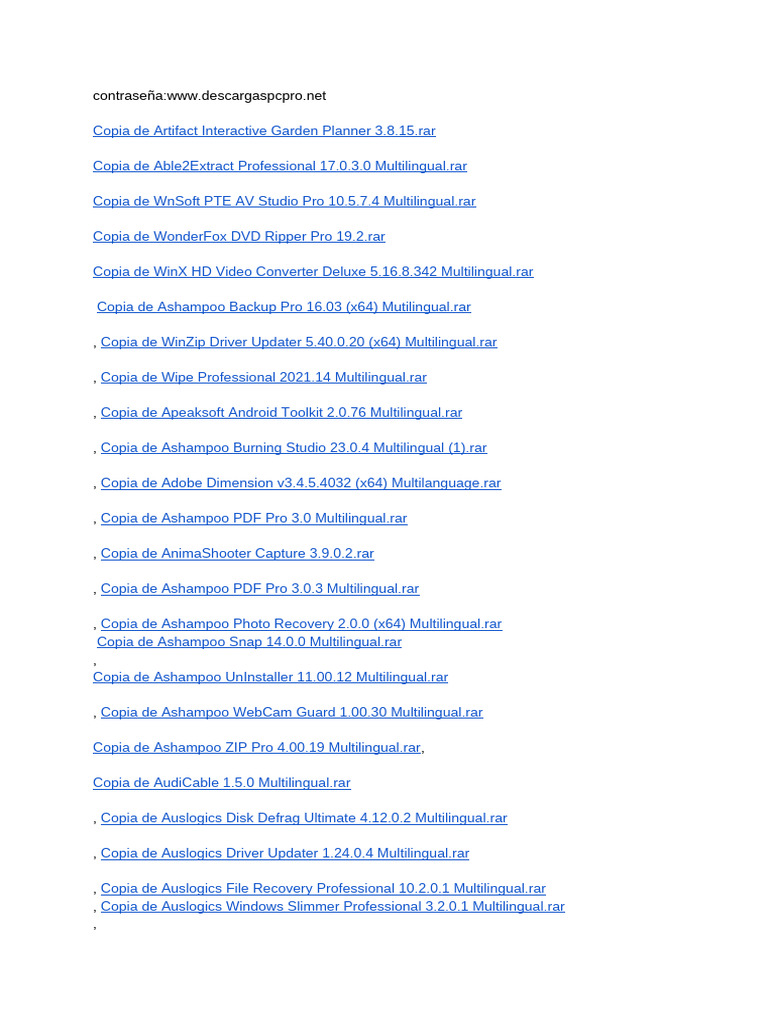 contraseña:www.descargaspcpro.net

Copia de Artifact Interactive Garden Planner 3.8.15.rar

Copia de Able2Extract Professional 17.0.3.0 Multilingual.rar

Copia de WnSoft PTE AV Studio Pro 10.5.7.4 Multilingual.rar

Copia de WonderFox DVD Ripper Pro 19.2.rar

Copia de WinX HD Video Converter Deluxe 5.16.8.342 Multilingual.rar

Copia de Ashampoo Backup Pro 16.03 (x64) Mutilingual.rar

, Copia de WinZip Driver Updater 5.40.0.20 (x64) Multilingual.rar

, Copia de Wipe Professional 2021.14 Multilingual.rar

, Copia de Apeaksoft Android Toolkit 2.0.76 Multilingual.rar

, Copia de Ashampoo Burning Studio 23.0.4 Multilingual (1).rar

, Copia de Adobe Dimension v3.4.5.4032 (x64) Multilanguage.rar

, Copia de Ashampoo PDF Pro 3.0 Multilingual.rar

, Copia de AnimaShooter Capture 3.9.0.2.rar

, Copia de Ashampoo PDF Pro 3.0.3 Multilingual.rar

, Copia de Ashampoo Photo Recovery 2.0.0 (x64) Multilingual.rar
Copia de Ashampoo Snap 14.0.0 Multilingual.rar
,
Copia de Ashampoo UnInstaller 11.00.12 Multilingual.rar

, Copia de Ashampoo WebCam Guard 1.00.30 Multilingual.rar

Copia de Ashampoo ZIP Pro 4.00.19 Multilingual.rar,

Copia de AudiCable 1.5.0 Multilingual.rar

, Copia de Auslogics Disk Defrag Ultimate 4.12.0.2 Multilingual.rar

, Copia de Auslogics Driver Updater 1.24.0.4 Multilingual.rar

, Copia de Auslogics File Recovery Professional 10.2.0.1 Multilingual.rar
, Copia de Auslogics Windows Slimmer Professional 3.2.0.1 Multilingual.rar
,